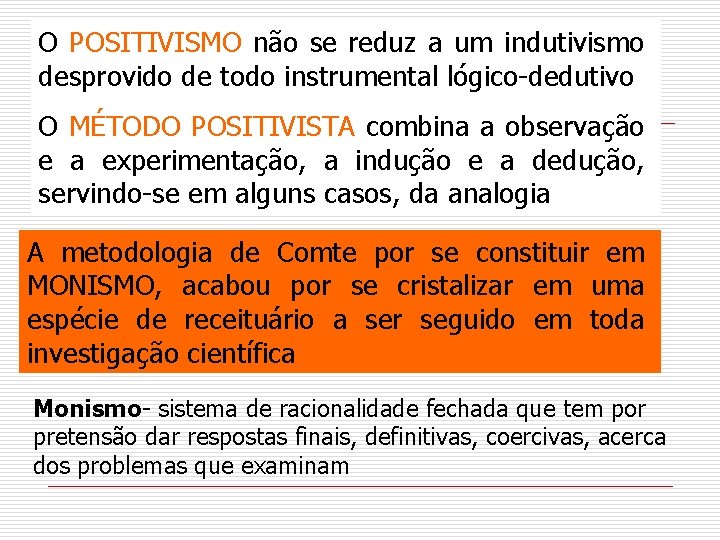 O POSITIVISMO não se reduz a um indutivismo desprovido de todo instrumental lógico-dedutivo

O MÉTODO POSITIVISTA combina a observação e a experimentação, a indução e a dedução, servindo-se em alguns casos, da analogia

A metodologia de Comte por se constituir em MONISMO, acabou por se cristalizar em uma espécie de receituário a ser seguido em toda investigação científica

Monismo- sistema de racionalidade fechada que tem por pretensão dar respostas finais, definitivas, coercivas, acerca dos problemas que examinam